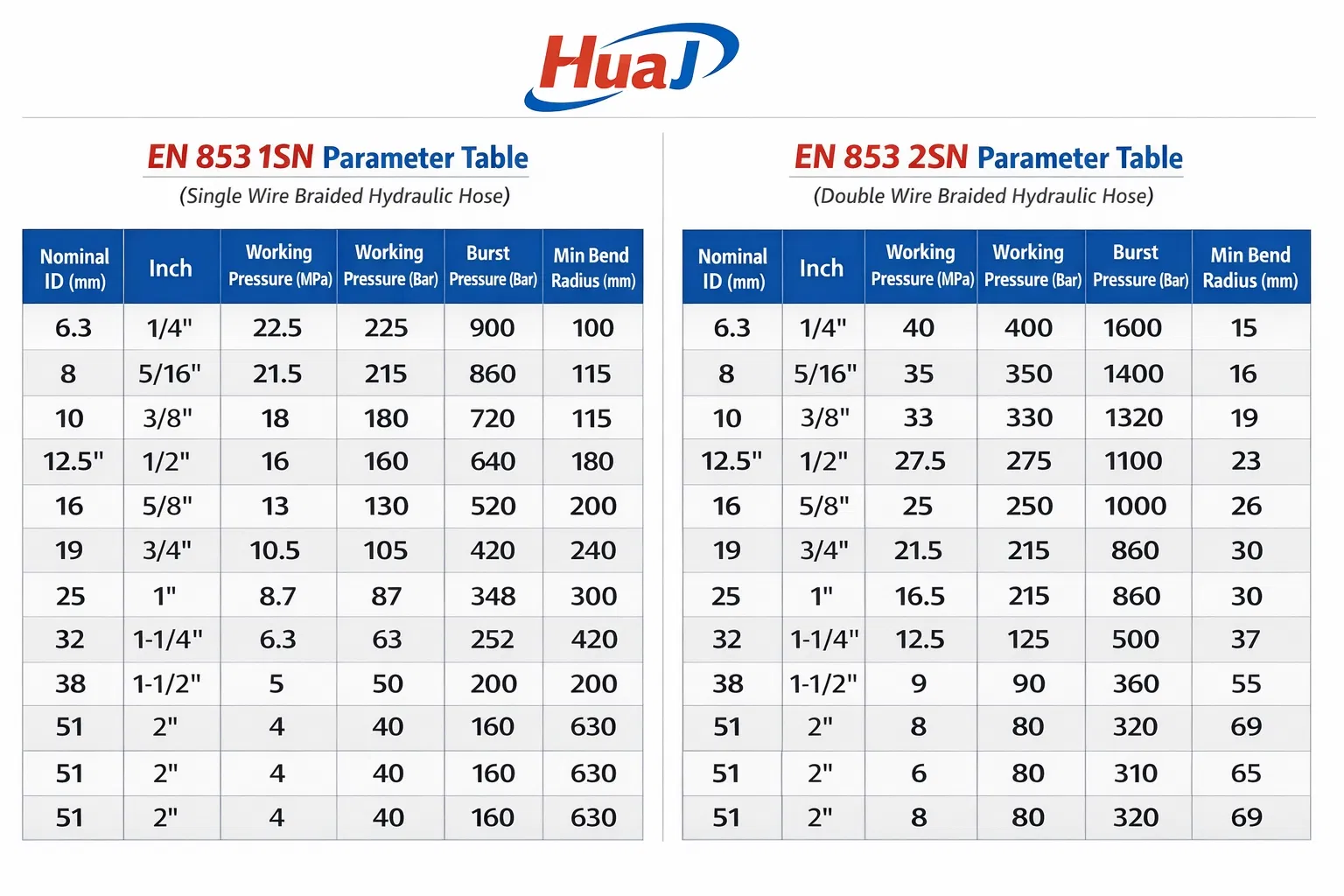 HuaJ

EN 853 1SN Parameter Table
(Single Wire Braided Hydraulic Hose)

| Nominal ID (mm) | Inch | Working Pressure (MPa) | Working Pressure (Bar) | Burst Pressure (Bar) | Min Bend Radius (mm) |
|---|---|---|---|---|---|
| 6.3 | 1/4" | 22.5 | 225 | 900 | 100 |
| 8 | 5/16" | 21.5 | 215 | 860 | 115 |
| 10 | 3/8" | 18 | 180 | 720 | 115 |
| 12.5" | 1/2" | 16 | 160 | 640 | 180 |
| 16 | 5/8" | 13 | 130 | 520 | 200 |
| 19 | 3/4" | 10.5 | 105 | 420 | 240 |
| 25 | 1" | 8.7 | 87 | 348 | 300 |
| 32 | 1-1/4" | 6.3 | 63 | 252 | 420 |
| 38 | 1-1/2" | 5 | 50 | 200 | 200 |
| 51 | 2" | 4 | 40 | 160 | 630 |
| 51 | 2" | 4 | 40 | 160 | 630 |
| 51 | 2" | 4 | 40 | 160 | 630 |

EN 853 2SN Parameter Table
(Double Wire Braided Hydraulic Hose)

| Nominal ID (mm) | Inch | Working Pressure (MPa) | Working Pressure (Bar) | Burst Pressure (Bar) | Min Bend Radius (mm) |
|---|---|---|---|---|---|
| 6.3 | 1/4" | 40 | 400 | 1600 | 15 |
| 8 | 5/16" | 35 | 350 | 1400 | 16 |
| 10 | 3/8" | 33 | 330 | 1320 | 19 |
| 12.5" | 1/2" | 27.5 | 275 | 1100 | 23 |
| 16 | 5/8" | 25 | 250 | 1000 | 26 |
| 19 | 3/4" | 21.5 | 215 | 860 | 30 |
| 25 | 1" | 16.5 | 215 | 860 | 30 |
| 32 | 1-1/4" | 12.5 | 125 | 500 | 37 |
| 38 | 1-1/2" | 9 | 90 | 360 | 55 |
| 51 | 2" | 8 | 80 | 320 | 69 |
| 51 | 2" | 6 | 80 | 310 | 65 |
| 51 | 2" | 8 | 80 | 320 | 69 |